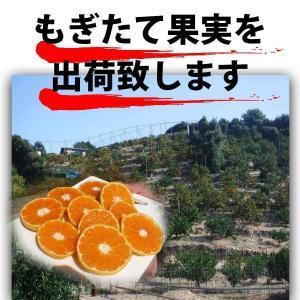 もぎたて果実を
出荷致します